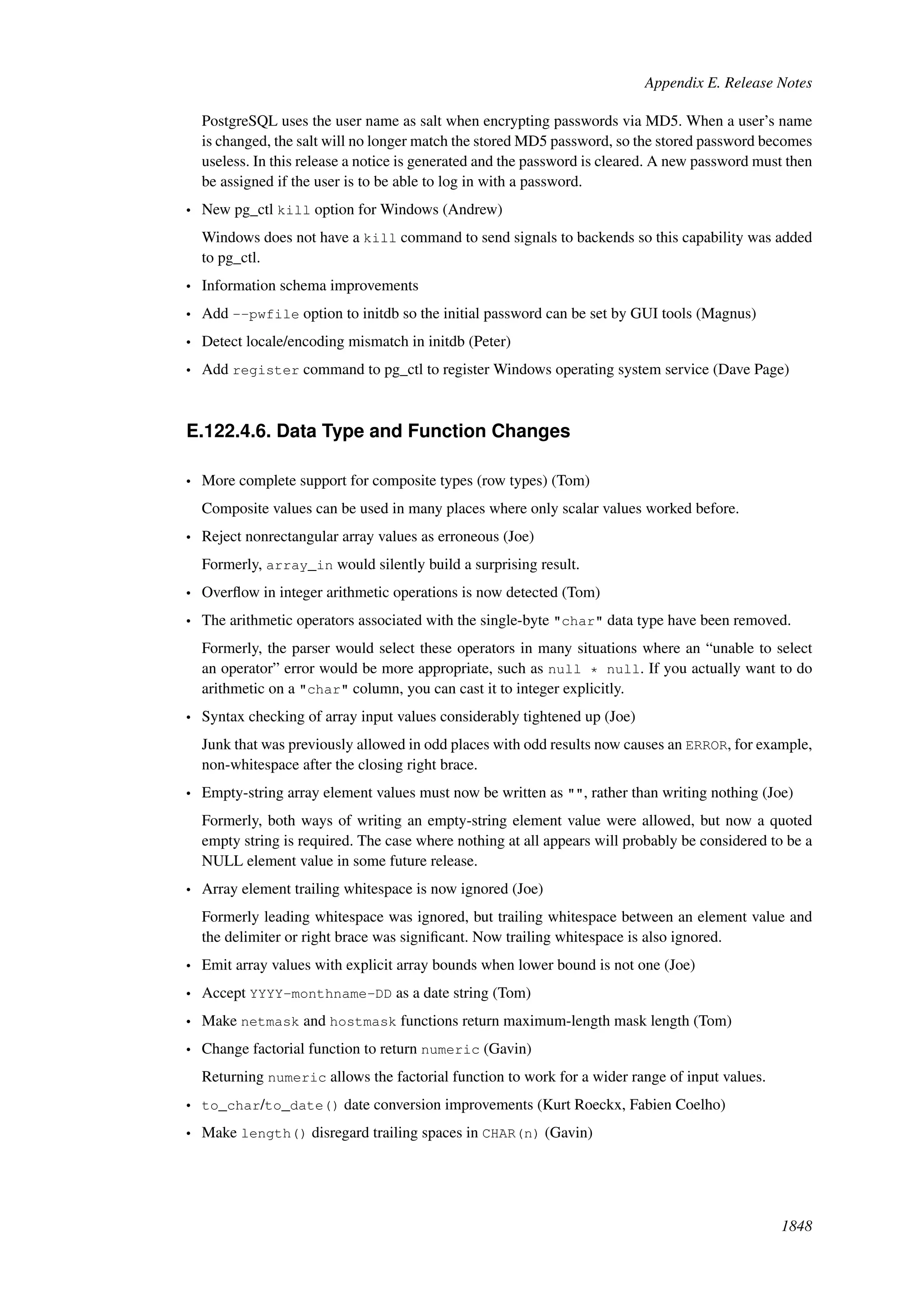 Appendix E. Release Notes

PostgreSQL uses the user name as salt when encrypting passwords via MD5. When a user's name is changed, the salt will no longer match the stored MD5 password, so the stored password becomes useless. In this release a notice is generated and the password is cleared. A new password must then be assigned if the user is to be able to log in with a password.

• New pg_ctl kill option for Windows (Andrew)

Windows does not have a kill command to send signals to backends so this capability was added to pg_ctl.

• Information schema improvements

• Add --pwfile option to initdb so the initial password can be set by GUI tools (Magnus)

• Detect locale/encoding mismatch in initdb (Peter)

• Add register command to pg_ctl to register Windows operating system service (Dave Page)

E.122.4.6. Data Type and Function Changes

• More complete support for composite types (row types) (Tom)

Composite values can be used in many places where only scalar values worked before.

• Reject nonrectangular array values as erroneous (Joe)

Formerly, array_in would silently build a surprising result.

• Overflow in integer arithmetic operations is now detected (Tom)

• The arithmetic operators associated with the single-byte "char" data type have been removed.

Formerly, the parser would select these operators in many situations where an "unable to select an operator" error would be more appropriate, such as null * null. If you actually want to do arithmetic on a "char" column, you can cast it to integer explicitly.

• Syntax checking of array input values considerably tightened up (Joe)

Junk that was previously allowed in odd places with odd results now causes an ERROR, for example, non-whitespace after the closing right brace.

• Empty-string array element values must now be written as "", rather than writing nothing (Joe)

Formerly, both ways of writing an empty-string element value were allowed, but now a quoted empty string is required. The case where nothing at all appears will probably be considered to be a NULL element value in some future release.

• Array element trailing whitespace is now ignored (Joe)

Formerly leading whitespace was ignored, but trailing whitespace between an element value and the delimiter or right brace was significant. Now trailing whitespace is also ignored.

• Emit array values with explicit array bounds when lower bound is not one (Joe)

• Accept YYYY-monthname-DD as a date string (Tom)

• Make netmask and hostmask functions return maximum-length mask length (Tom)

• Change factorial function to return numeric (Gavin)

Returning numeric allows the factorial function to work for a wider range of input values.

• to_char/to_date() date conversion improvements (Kurt Roeckx, Fabien Coelho)

• Make length() disregard trailing spaces in CHAR(n) (Gavin)

1848